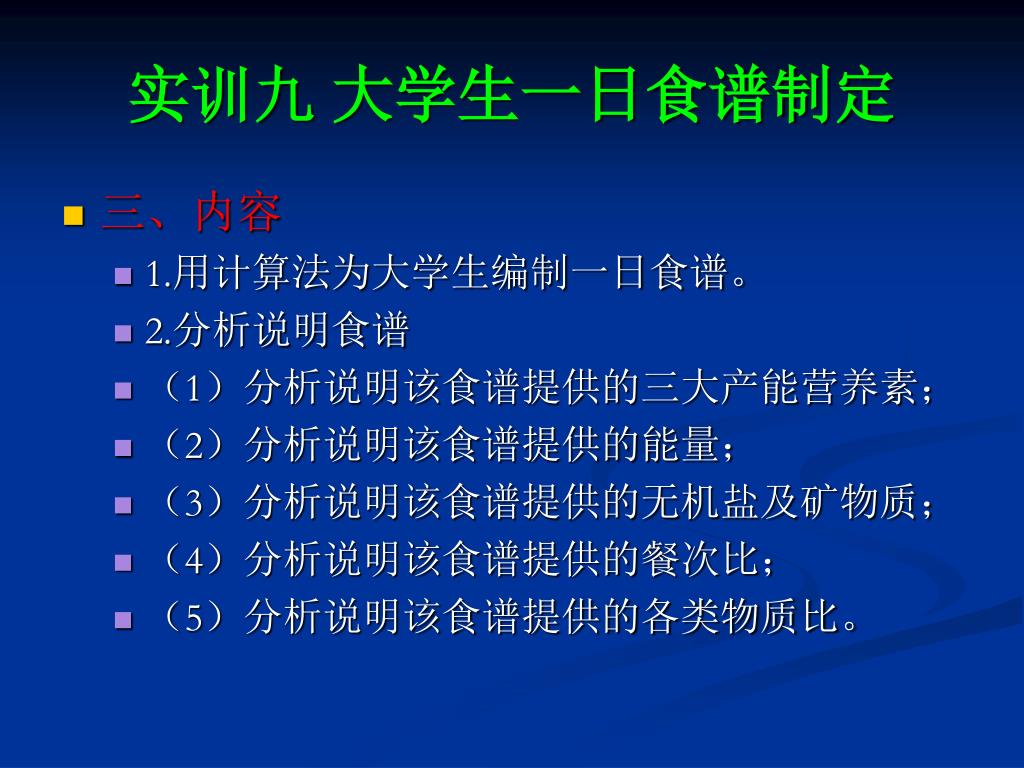 实训九 大学生一日食谱制定

三、内容

1.用计算法为大学生编制一日食谱。

2.分析说明食谱

（1）分析说明该食谱提供的三大产能营养素；

（2）分析说明该食谱提供的能量；

（3）分析说明该食谱提供的无机盐及矿物质；

（4）分析说明该食谱提供的餐次比；

（5）分析说明该食谱提供的各类物质比。